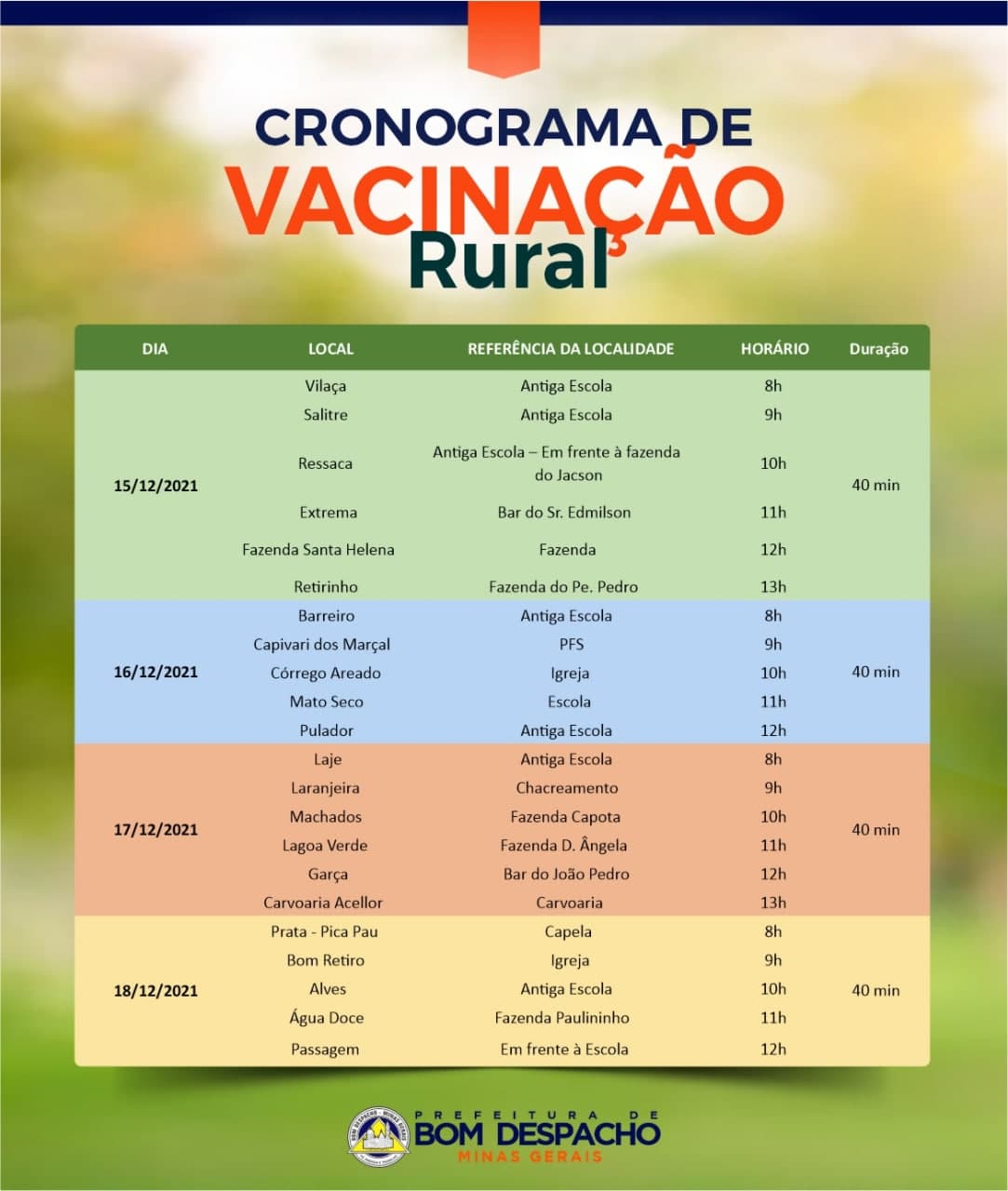 CRONOGRAMA DE
VACINAÇÃO
Rural

| DIA | LOCAL | REFERÊNCIA DA LOCALIDADE | HORÁRIO | Duração |
|---|---|---|---|---|
| 15/12/2021 | Vilaça | Antiga Escola | 8h | 40 min |
| | Salitre | Antiga Escola | 9h | |
| | Ressaca | Antiga Escola – Em frente à fazenda do Jacson | 10h | |
| | Extrema | Bar do Sr. Edmilson | 11h | |
| | Fazenda Santa Helena | Fazenda | 12h | |
| | Retirinho | Fazenda do Pe. Pedro | 13h | |
| 16/12/2021 | Barreiro | Antiga Escola | 8h | 40 min |
| | Capivari dos Marçal | PFS | 9h | |
| | Córrego Areado | Igreja | 10h | |
| | Mato Seco | Escola | 11h | |
| | Pulador | Antiga Escola | 12h | |
| 17/12/2021 | Laje | Antiga Escola | 8h | 40 min |
| | Laranjeira | Chacreamento | 9h | |
| | Machados | Fazenda Capota | 10h | |
| | Lagoa Verde | Fazenda D. Ângela | 11h | |
| | Garça | Bar do João Pedro | 12h | |
| | Carvoaria Acellor | Carvoaria | 13h | |
| 18/12/2021 | Prata - Pica Pau | Capela | 8h | 40 min |
| | Bom Retiro | Igreja | 9h | |
| | Alves | Antiga Escola | 10h | |
| | Água Doce | Fazenda Paulininho | 11h | |
| | Passagem | Em frente à Escola | 12h | |

PREFEITURA DE
BOM DESPACHO
MINAS GERAIS